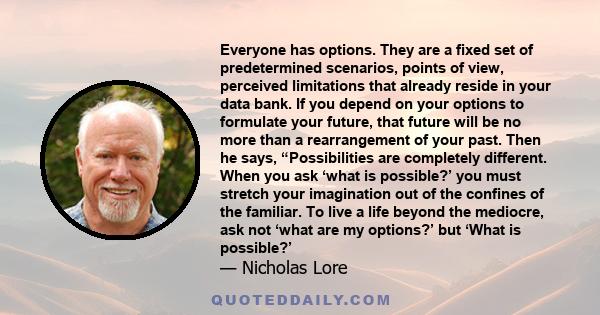 Everyone has options. They are a fixed set of predetermined scenarios, points of view, perceived limitations that already reside in your data bank. If you depend on your options to formulate your future, that future will be no more than a rearrangement of your past. Then he says, “Possibilities are completely different. When you ask ‘what is possible?’ you must stretch your imagination out of the confines of the familiar. To live a life beyond the mediocre, ask not ‘what are my options?’ but ‘What is possible?’

— Nicholas Lore

QUOTEDDAILY.COM